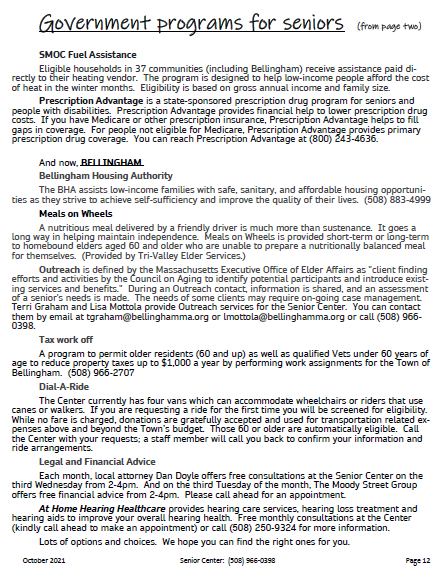 Government programs for seniors (from page two)

SMOC Fuel Assistance

Eligible households in 37 communities (including Bellingham) receive assistance paid directly to their heating vendor. The program is designed to help low-income people afford the cost of heat in the winter months. Eligibility is based on gross annual income and family size.

Prescription Advantage is a state-sponsored prescription drug program for seniors and people with disabilities. Prescription Advantage provides financial help to lower prescription drug costs. If you have Medicare or other prescription insurance, Prescription Advantage helps to fill gaps in coverage. For people not eligible for Medicare, Prescription Advantage provides primary prescription drug coverage. You can reach Prescription Advantage at (800) 243-4636.

And now, BELLINGHAM

Bellingham Housing Authority

The BHA assists low-income families with safe, sanitary, and affordable housing opportunities as they strive to achieve self-sufficiency and improve the quality of their lives. (508) 883-4999

Meals on Wheels

A nutritious meal delivered by a friendly driver is much more than sustenance. It goes a long way in helping maintain independence. Meals on Wheels is provided short-term or long-term to homebound elders aged 60 and older who are unable to prepare a nutritionally balanced meal for themselves. (Provided by Tri-Valley Elder Services.)

Outreach is defined by the Massachusetts Executive Office of Elder Affairs as "client finding efforts and activities by the Council on Aging to identify potential participants and introduce existing services and benefits." During an Outreach contact, information is shared, and an assessment of a senior's needs is made. The needs of some clients may require on-going case management. Terri Graham and Lisa Mottola provide Outreach services for the Senior Center. You can contact them by email at tgraham@bellinghamma.org or lmottola@bellinghamma.org or call (508) 966-0398.

Tax work off

A program to permit older residents (60 and up) as well as qualified Vets under 60 years of age to reduce property taxes up to $1,000 a year by performing work assignments for the Town of Bellingham. (508) 966-2707

Dial-A-Ride

The Center currently has four vans which can accommodate wheelchairs or riders that use canes or walkers. If you are requesting a ride for the first time you will be screened for eligibility. While no fare is charged, donations are gratefully accepted and used for transportation related expenses above and beyond the Town's budget. Those 60 or older are automatically eligible. Call the Center with your requests; a staff member will call you back to confirm your information and ride arrangements.

Legal and Financial Advice

Each month, local attorney Dan Doyle offers free consultations at the Senior Center on the third Wednesday from 2-4pm. And on the third Tuesday of the month, The Moody Street Group offers free financial advice from 2-4pm. Please call ahead for an appointment.

At Home Hearing Healthcare provides hearing care services, hearing loss treatment and hearing aids to improve your overall hearing health. Free monthly consultations at the Center (kindly call ahead to make an appointment) or call (508) 250-9324 for more information.

Lots of options and choices. We hope you can find the right ones for you.

October 2021 Senior Center: (508) 966-0398 Page 12